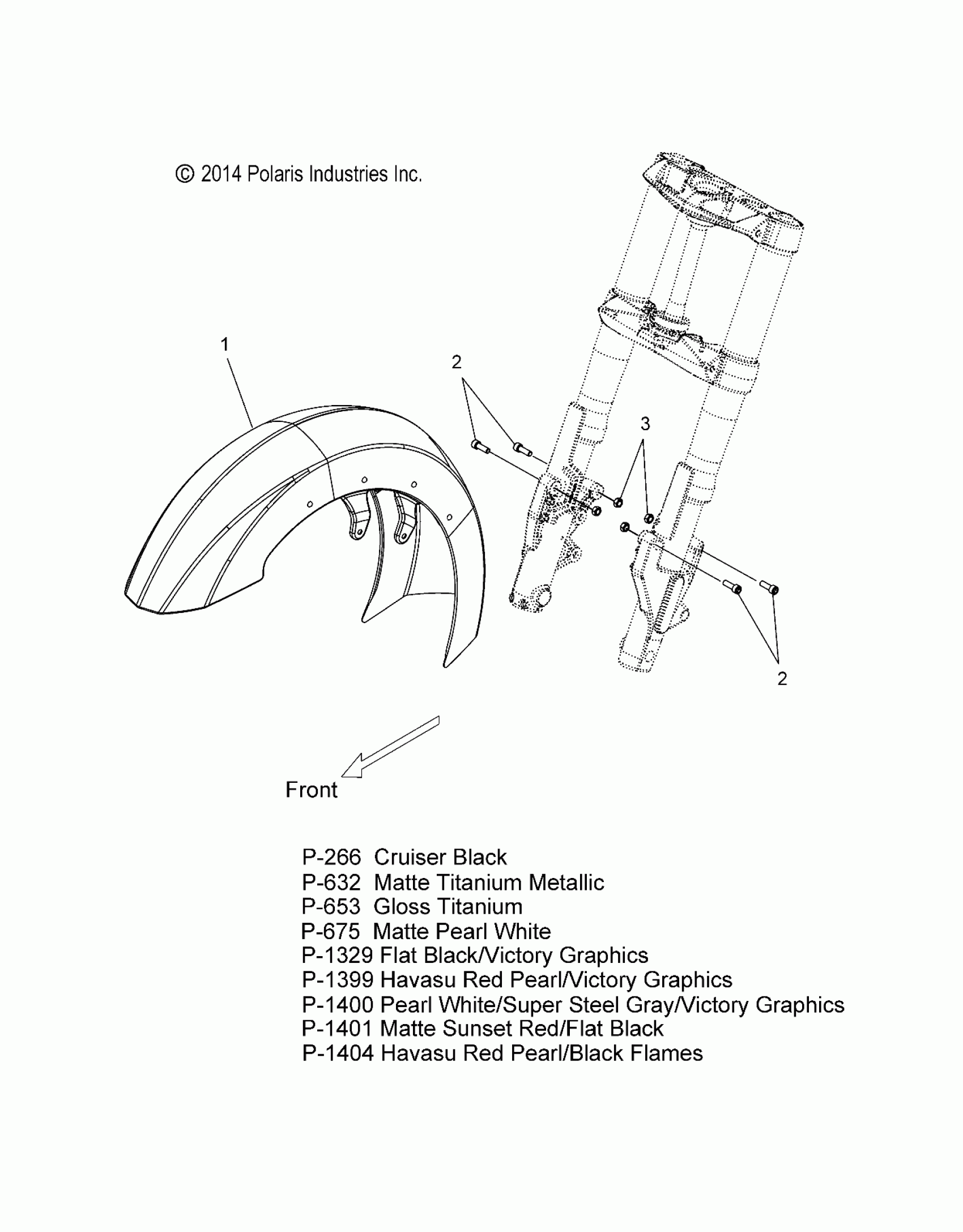 © 2014 Polaris Industries Inc.

1

2

3

2

Front

P-266 Cruiser Black
P-632 Matte Titanium Metallic
P-653 Gloss Titanium
P-675 Matte Pearl White
P-1329 Flat Black/Victory Graphics
P-1399 Havasu Red Pearl/Victory Graphics
P-1400 Pearl White/Super Steel Gray/Victory Graphics
P-1401 Matte Sunset Red/Flat Black
P-1404 Havasu Red Pearl/Black Flames